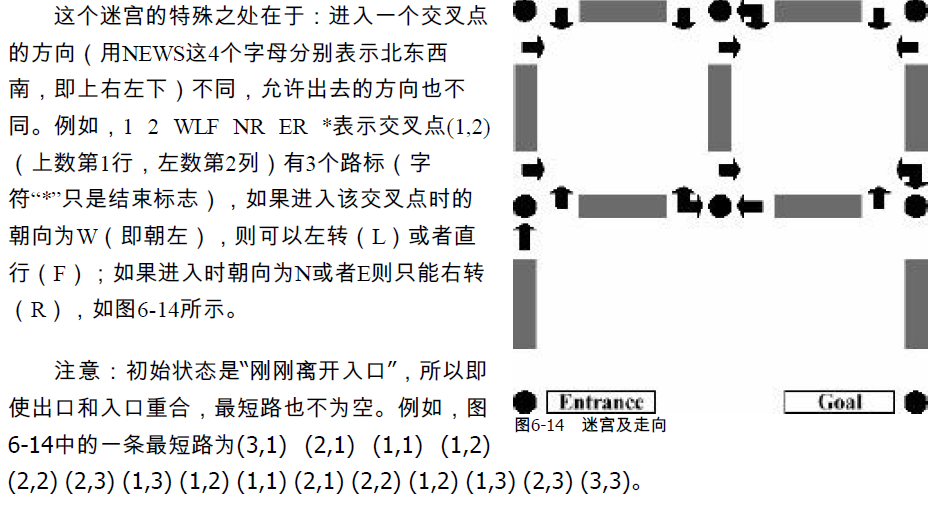 这个迷宫的特殊之处在于：进入一个交叉点的方向（用NEWS这4个字母分别表示北东西南，即上右左下）不同，允许出去的方向也不同。例如，1 2 WLF NR ER *表示交叉点(1,2)（上数第1行，左数第2列）有3个路标（字符“*”只是结束标志），如果进入该交叉点时的朝向为W（即朝左），则可以左转（L）或者直行（F）；如果进入时朝向为N或者E则只能右转（R），如图6-14所示。

注意：初始状态是“刚刚离开入口”，所以即使出口和入口重合，最短路也不为空。例如，图6-14中的一条最短路为(3,1) (2,1) (1,1) (1,2) (2,2) (2,3) (1,3) (1,2) (1,1) (2,1) (2,2) (1,2) (1,3) (2,3) (3,3)。

Entrance

Goal

图6-14 迷宫及走向